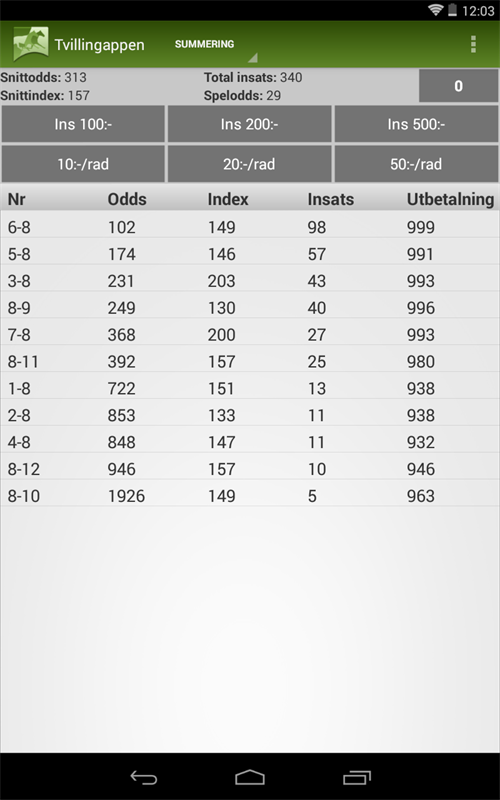 12:03

Tvillingappen
SUMMERING

Snittodds: 313
Snittindex: 157
Total insats: 340
Spelodds: 29

0

Ins 100:-
Ins 200:-
Ins 500:-
10:-/rad
20:-/rad
50:-/rad

| Nr | Odds | Index | Insats | Utbetalning |
|---|---|---|---|---|
| 6-8 | 102 | 149 | 98 | 999 |
| 5-8 | 174 | 146 | 57 | 991 |
| 3-8 | 231 | 203 | 43 | 993 |
| 8-9 | 249 | 130 | 40 | 996 |
| 7-8 | 368 | 200 | 27 | 993 |
| 8-11 | 392 | 157 | 25 | 980 |
| 1-8 | 722 | 151 | 13 | 938 |
| 2-8 | 853 | 133 | 11 | 938 |
| 4-8 | 848 | 147 | 11 | 932 |
| 8-12 | 946 | 157 | 10 | 946 |
| 8-10 | 1926 | 149 | 5 | 963 |